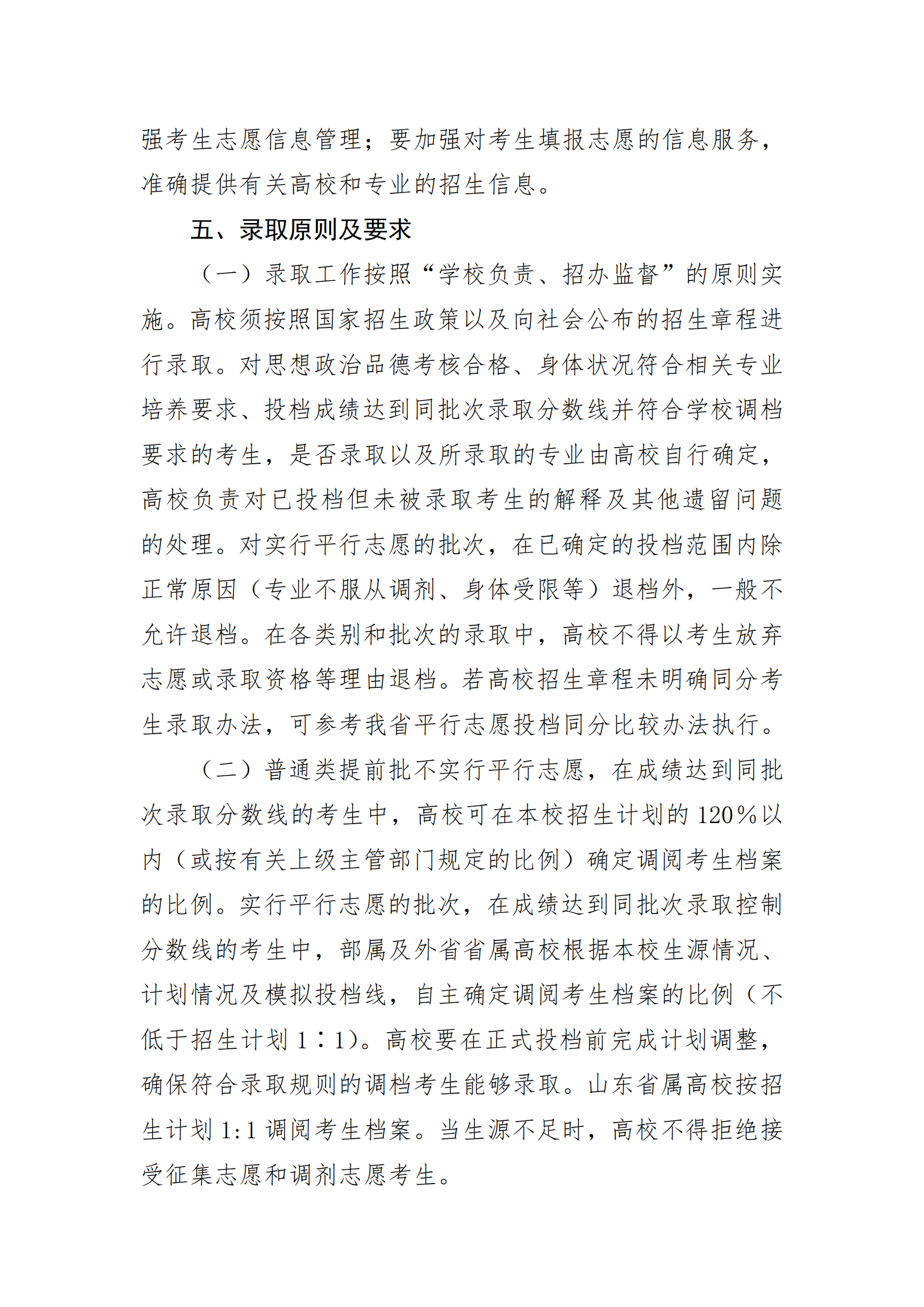 强考生志愿信息管理；要加强对考生填报志愿的信息服务，准确提供有关高校和专业的招生信息。

五、录取原则及要求

（一）录取工作按照“学校负责、招办监督”的原则实施。高校须按照国家招生政策以及向社会公布的招生章程进行录取。对思想政治品德考核合格、身体状况符合相关专业培养要求、投档成绩达到同批次录取分数线并符合学校调档要求的考生，是否录取以及所录取的专业由高校自行确定，高校负责对已投档但未被录取考生的解释及其他遗留问题的处理。对实行平行志愿的批次，在已确定的投档范围内除正常原因（专业不服从调剂、身体受限等）退档外，一般不允许退档。在各类别和批次的录取中，高校不得以考生放弃志愿或录取资格等理由退档。若高校招生章程未明确同分考生录取办法，可参考我省平行志愿投档同分比较办法执行。

（二）普通类提前批不实行平行志愿，在成绩达到同批次录取分数线的考生中，高校可在本校招生计划的120%以内（或按有关上级主管部门规定的比例）确定调阅考生档案的比例。实行平行志愿的批次，在成绩达到同批次录取控制分数线的考生中，部属及外省省属高校根据本校生源情况、计划情况及模拟投档线，自主确定调阅考生档案的比例（不低于招生计划1∶1）。高校要在正式投档前完成计划调整，确保符合录取规则的调档考生能够录取。山东省属高校按招生计划1:1调阅考生档案。当生源不足时，高校不得拒绝接受征集志愿和调剂志愿考生。